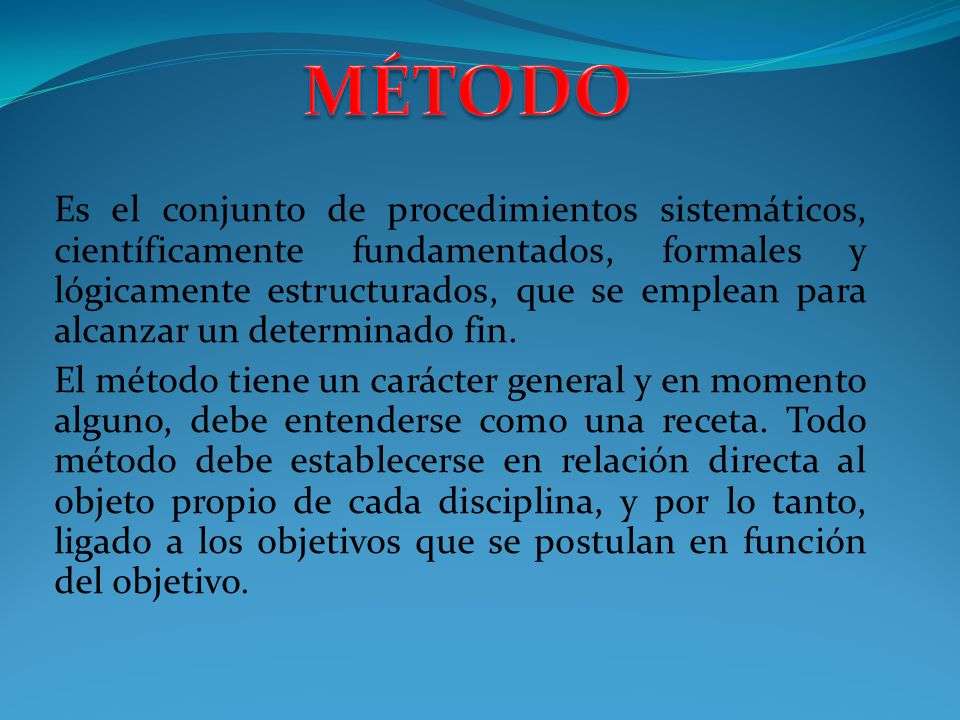 MÉTODO

Es el conjunto de procedimientos sistemáticos, científicamente fundamentados, formales y lógicamente estructurados, que se emplean para alcanzar un determinado fin.

El método tiene un carácter general y en momento alguno, debe entenderse como una receta. Todo método debe establecerse en relación directa al objeto propio de cada disciplina, y por lo tanto, ligado a los objetivos que se postulan en función del objetivo.